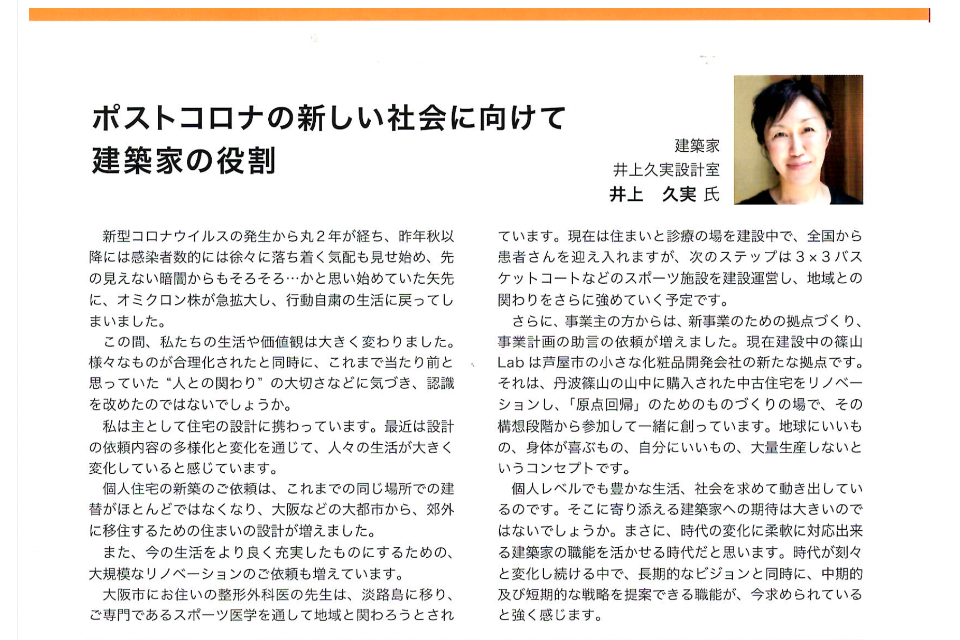 ポストコロナの新しい社会に向けて
建築家の役割

建築家
井上久実設計室
井上　久実 氏

新型コロナウイルスの発生から丸２年が経ち、昨年秋以降には感染者数的には徐々に落ち着く気配も見せ始め、先の見えない暗闇からもそろそろ…かと思い始めていた矢先に、オミクロン株が急拡大し、行動自粛の生活に戻ってしまいました。

この間、私たちの生活や価値観は大きく変わりました。様々なものが合理化されたと同時に、これまで当たり前と思っていた“人との関わり”の大切さなどに気づき、認識を改めたのではないでしょうか。

私は主として住宅の設計に携わっています。最近は設計の依頼内容の多様化と変化を通じて、人々の生活が大きく変化していると感じています。

個人住宅の新築のご依頼は、これまでの同じ場所での建替がほとんどではなくなり、大阪などの大都市から、郊外に移住するための住まいの設計が増えました。

また、今の生活をより良く充実したものにするための、大規模なリノベーションのご依頼も増えています。

大阪市にお住いの整形外科医の先生は、淡路島に移り、ご専門であるスポーツ医学を通して地域と関わろうとされています。現在は住まいと診療の場を建設中で、全国から患者さんを迎え入れますが、次のステップは３×３バスケットコートなどのスポーツ施設を建設運営し、地域との関わりをさらに強めていく予定です。

さらに、事業主の方からは、新事業のための拠点づくり、事業計画の助言の依頼が増えました。現在建設中の篠山Labは芦屋市の小さな化粧品開発会社の新たな拠点です。それは、丹波篠山の山中に購入された中古住宅をリノベーションし、「原点回帰」のためのものづくりの場で、その構想段階から参加して一緒に創っています。地球にいいもの、身体が喜ぶもの、自分にいいもの、大量生産しないというコンセプトです。

個人レベルでも豊かな生活、社会を求めて動き出しているのです。そこに寄り添える建築家への期待は大きいのではないでしょうか。まさに、時代の変化に柔軟に対応出来る建築家の職能を活かせる時代だと思います。時代が刻々と変化し続ける中で、長期的なビジョンと同時に、中期的及び短期的な戦略を提案できる職能が、今求められていると強く感じます。